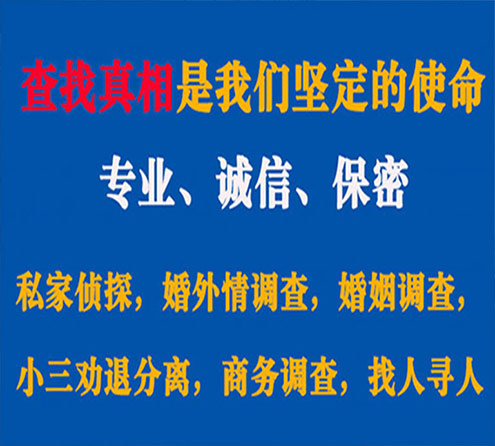 查找真相是我们坚定的使命

专业、诚信、保密

私家侦探，婚外情调查，婚姻调查，

小三劝退分离，商务调查，找人寻人